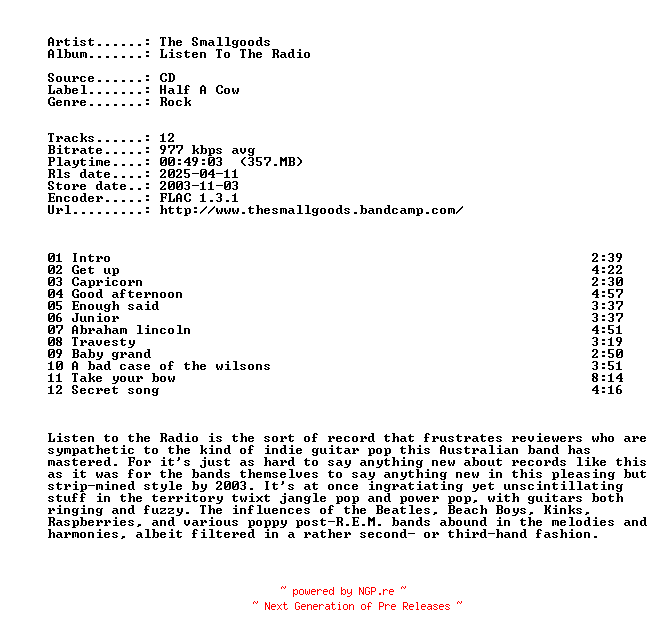 Artist......: The Smallgoods
Album.......: Listen To The Radio

Source......: CD
Label.......: Half A Cow
Genre.......: Rock

Tracks......: 12
Bitrate.....: 977 kbps avg
Playtime....: 00:49:03 (357.MB)
Rls date....: 2025-04-11
Store date..: 2003-11-03
Encoder.....: FLAC 1.3.1
Url.........: http://www.thesmallgoods.bandcamp.com/

01 Intro 2:39
02 Get up 4:22
03 Capricorn 2:30
04 Good afternoon 4:57
05 Enough said 3:37
06 Junior 3:37
07 Abraham lincoln 4:51
08 Travesty 3:19
09 Baby grand 2:50
10 A bad case of the wilsons 3:51
11 Take your bow 8:14
12 Secret song 4:16

Listen to the Radio is the sort of record that frustrates reviewers who are sympathetic to the kind of indie guitar pop this Australian band has mastered. For it's just as hard to say anything new about records like this as it was for the bands themselves to say anything new in this pleasing but strip-mined style by 2003. It's at once ingratiating yet unscintillating stuff in the territory twixt jangle pop and power pop, with guitars both ringing and fuzzy. The influences of the Beatles, Beach Boys, Kinks, Raspberries, and various poppy post-R.E.M. bands abound in the melodies and harmonies, albeit filtered in a rather second- or third-hand fashion.

~ powered by NGP.re ~
~ Next Generation of Pre Releases ~